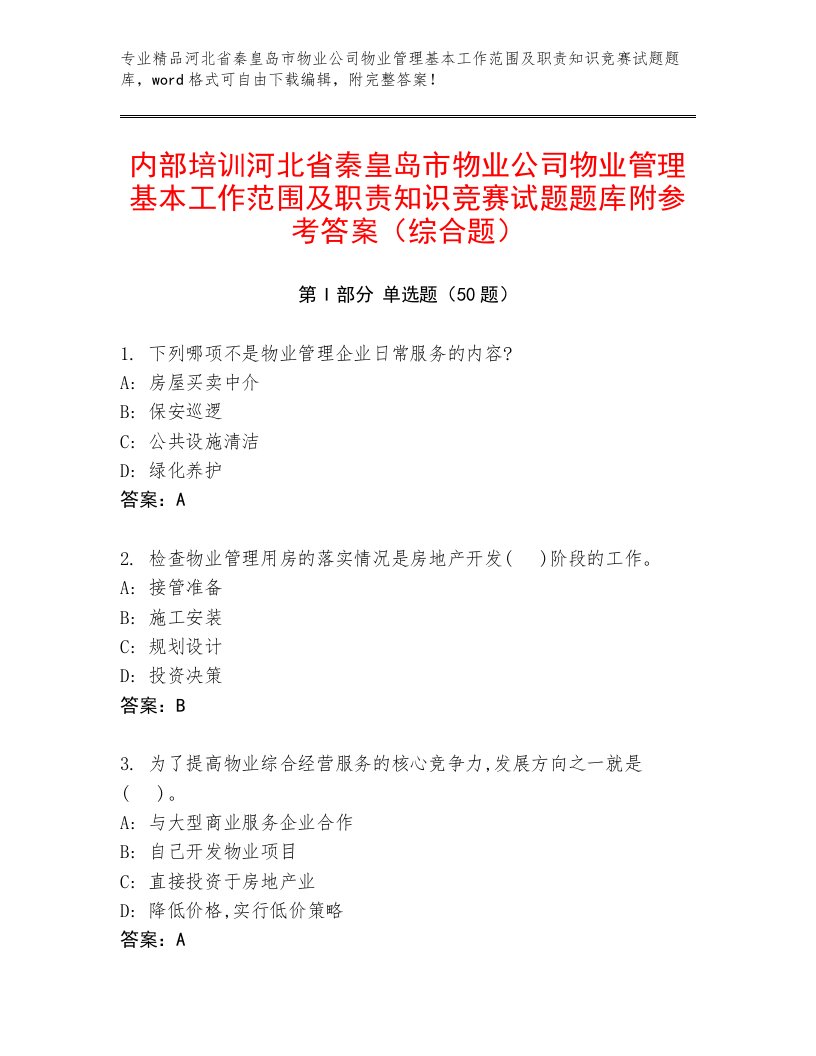 专业精品河北省秦皇岛市物业公司物业管理基本工作范围及职责知识竞赛试题题库，word格式可自由下载编辑，附完整答案！

内部培训河北省秦皇岛市物业公司物业管理基本工作范围及职责知识竞赛试题题库附参考答案（综合题）

第I部分 单选题（50题）

1. 下列哪项不是物业管理企业日常服务的内容?
A: 房屋买卖中介
B: 保安巡逻
C: 公共设施清洁
D: 绿化养护
答案：A

2. 检查物业管理用房的落实情况是房地产开发(　)阶段的工作。
A: 接管准备
B: 施工安装
C: 规划设计
D: 投资决策
答案：B

3. 为了提高物业综合经营服务的核心竞争力,发展方向之一就是(　)。
A: 与大型商业服务企业合作
B: 自己开发物业项目
C: 直接投资于房地产业
D: 降低价格,实行低价策略
答案：A